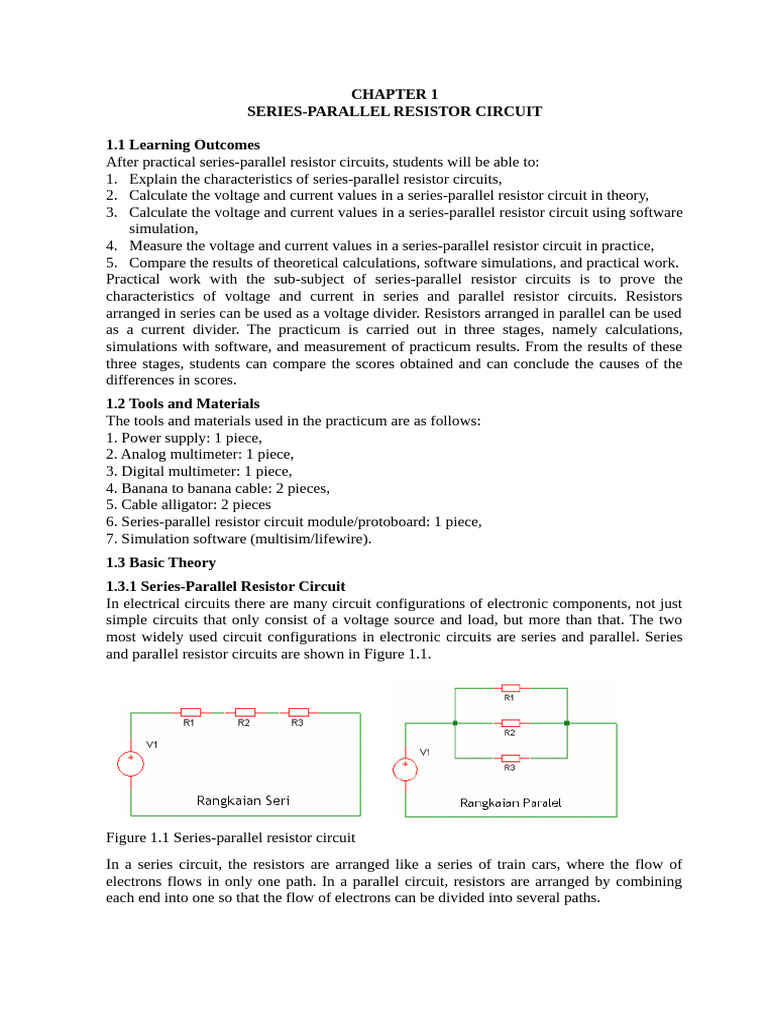 CHAPTER 1
SERIES-PARALLEL RESISTOR CIRCUIT

1.1 Learning Outcomes
After practical series-parallel resistor circuits, students will be able to:
1. Explain the characteristics of series-parallel resistor circuits,
2. Calculate the voltage and current values in a series-parallel resistor circuit in theory,
3. Calculate the voltage and current values in a series-parallel resistor circuit using software simulation,
4. Measure the voltage and current values in a series-parallel resistor circuit in practice,
5. Compare the results of theoretical calculations, software simulations, and practical work.
Practical work with the sub-subject of series-parallel resistor circuits is to prove the characteristics of voltage and current in series and parallel resistor circuits. Resistors arranged in series can be used as a voltage divider. Resistors arranged in parallel can be used as a current divider. The practicum is carried out in three stages, namely calculations, simulations with software, and measurement of practicum results. From the results of these three stages, students can compare the scores obtained and can conclude the causes of the differences in scores.

1.2 Tools and Materials
The tools and materials used in the practicum are as follows:
1. Power supply: 1 piece,
2. Analog multimeter: 1 piece,
3. Digital multimeter: 1 piece,
4. Banana to banana cable: 2 pieces,
5. Cable alligator: 2 pieces
6. Series-parallel resistor circuit module/protoboard: 1 piece,
7. Simulation software (multisim/lifewire).

1.3 Basic Theory

1.3.1 Series-Parallel Resistor Circuit
In electrical circuits there are many circuit configurations of electronic components, not just simple circuits that only consist of a voltage source and load, but more than that. The two most widely used circuit configurations in electronic circuits are series and parallel. Series and parallel resistor circuits are shown in Figure 1.1.

R1 R2 R3
V1
Rangkaian Seri

R1
R2
R3
V1
Rangkaian Paralel

Figure 1.1 Series-parallel resistor circuit

In a series circuit, the resistors are arranged like a series of train cars, where the flow of electrons flows in only one path. In a parallel circuit, resistors are arranged by combining each end into one so that the flow of electrons can be divided into several paths.